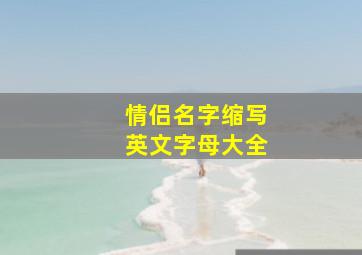 情侣名字缩写
英文字母大全